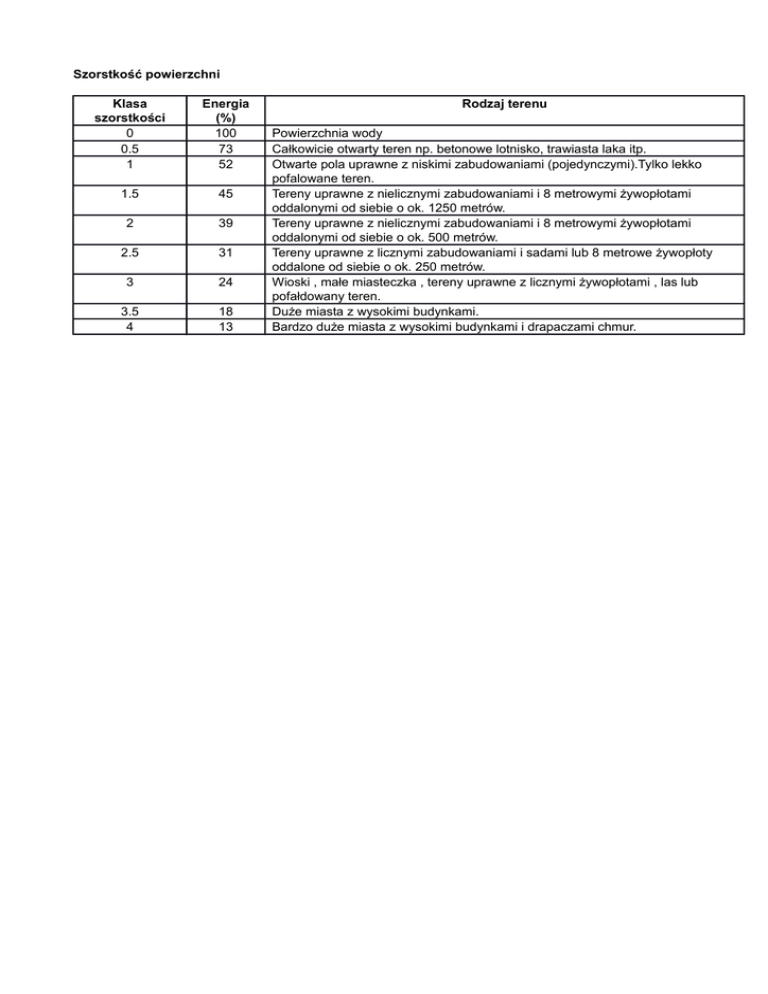 Szorstkość powierzchni

| Klasa szorstkości | Energia (%) | Rodzaj terenu |
|---|---|---|
| 0 | 100 | Powierzchnia wody |
| 0.5 | 73 | Całkowicie otwarty teren np. betonowe lotnisko, trawiasta laka itp. |
| 1 | 52 | Otwarte pola uprawne z niskimi zabudowaniami (pojedynczymi).Tylko lekko pofalowane teren. |
| 1.5 | 45 | Tereny uprawne z nielicznymi zabudowaniami i 8 metrowymi żywopłotami oddalonymi od siebie o ok. 1250 metrów. |
| 2 | 39 | Tereny uprawne z nielicznymi zabudowaniami i 8 metrowymi żywopłotami oddalonymi od siebie o ok. 500 metrów. |
| 2.5 | 31 | Tereny uprawne z licznymi zabudowaniami i sadami lub 8 metrowe żywopłoty oddalone od siebie o ok. 250 metrów. |
| 3 | 24 | Wioski , małe miasteczka , tereny uprawne z licznymi żywopłotami , las lub pofałdowany teren. |
| 3.5 | 18 | Duże miasta z wysokimi budynkami. |
| 4 | 13 | Bardzo duże miasta z wysokimi budynkami i drapaczami chmur. |